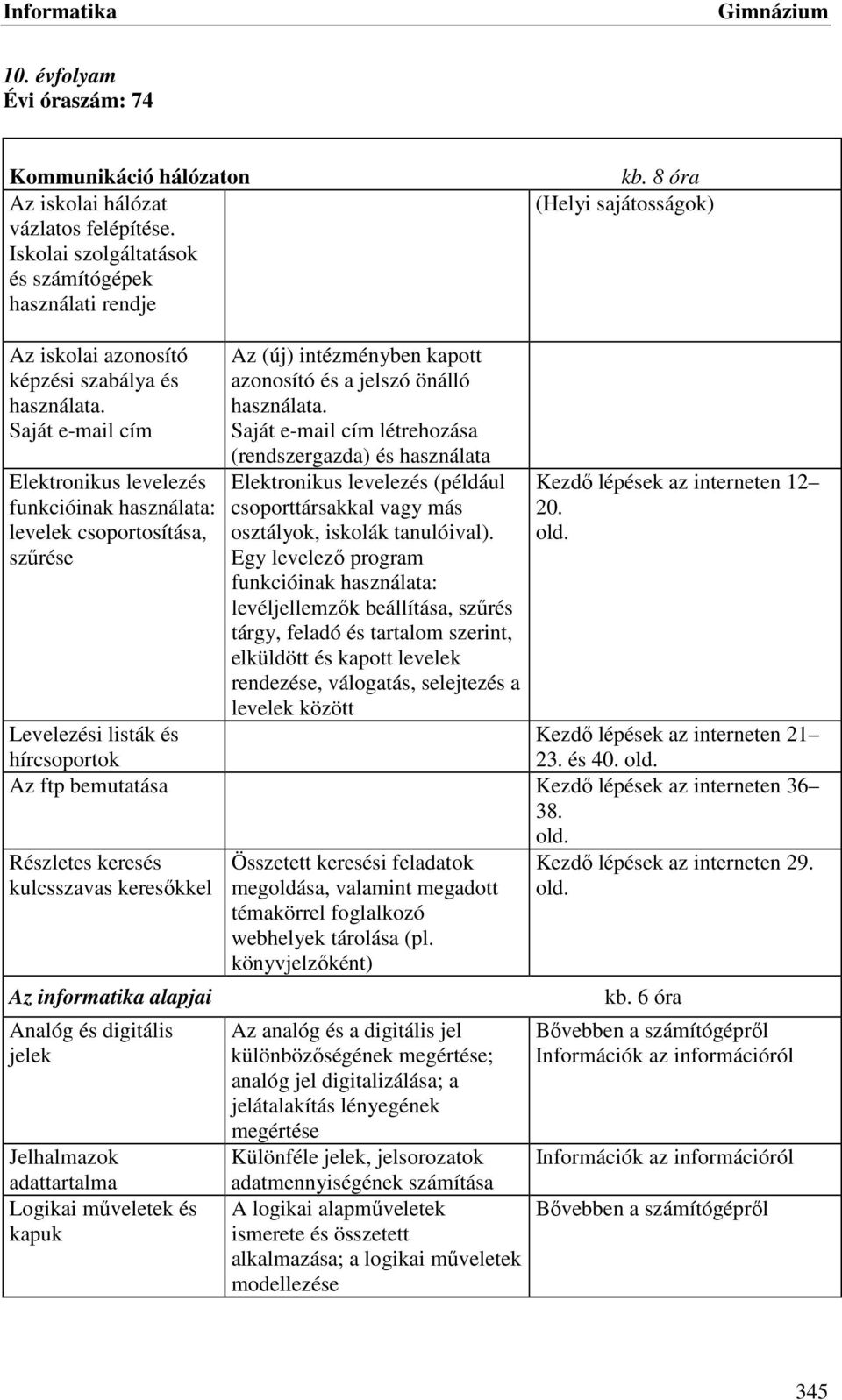 Informatika Gimnázium

10. évfolyam
Évi óraszám: 74

| Kommunikáció hálózaton | | kb. 8 óra |
|---|---|---|
| Az iskolai hálózat vázlatos felépítése. Iskolai szolgáltatások és számítógépek használati rendje | | (Helyi sajátosságok) |
| Az iskolai azonosító képzési szabálya és használata. Saját e-mail cím | Az (új) intézményben kapott azonosító és a jelszó önálló használata. Saját e-mail cím létrehozása (rendszergazda) és használata | |
| Elektronikus levelezés funkcióinak használata: levelek csoportosítása, szűrése | Elektronikus levelezés (például csoporttársakkal vagy más osztályok, iskolák tanulóival). Egy levelező program funkcióinak használata: levéljellemzők beállítása, szűrés tárgy, feladó és tartalom szerint, elküldött és kapott levelek rendezése, válogatás, selejtezés a levelek között | Kezdő lépések az interneten 12–20. old. |
| Levelezési listák és hírcsoportok | | Kezdő lépések az interneten 21–23. és 40. old. |
| Az ftp bemutatása | | Kezdő lépések az interneten 36–38. old. |
| Részletes keresés kulcsszavas keresőkkel | Összetett keresési feladatok megoldása, valamint megadott témakörrel foglalkozó webhelyek tárolása (pl. könyvjelzőként) | Kezdő lépések az interneten 29. old. |
| Az informatika alapjai | | kb. 6 óra |
| Analóg és digitális jelek | Az analóg és a digitális jel különbözőségének megértése; analóg jel digitalizálása; a jelátalakítás lényegének megértése | Bővebben a számítógépről Információk az információról |
| Jelhalmazok adattartalma | Különféle jelek, jelsorozatok adatmennyiségének számítása | Információk az információról |
| Logikai műveletek és kapuk | A logikai alapműveletek ismerete és összetett alkalmazása; a logikai műveletek modellezése | Bővebben a számítógépről |

345